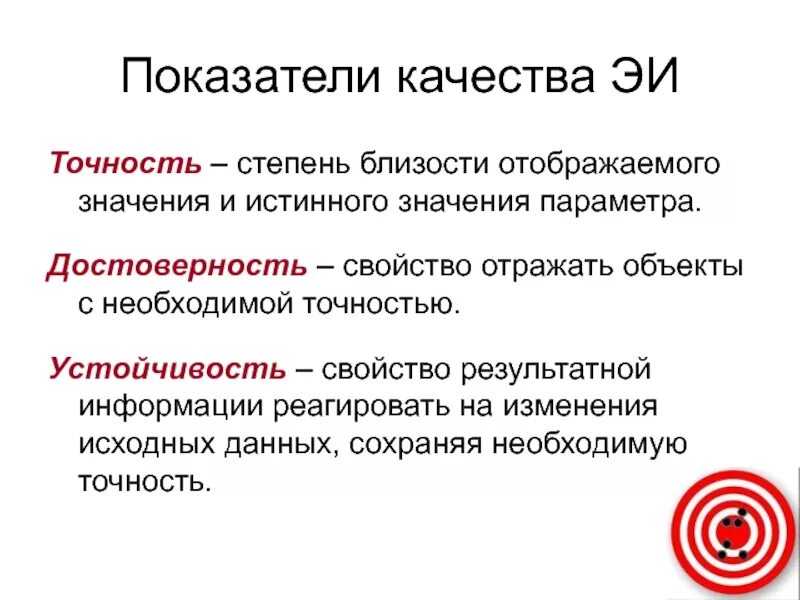 Показатели качества ЭИ

Точность – степень близости отображаемого значения и истинного значения параметра.

Достоверность – свойство отражать объекты с необходимой точностью.

Устойчивость – свойство результатной информации реагировать на изменения исходных данных, сохраняя необходимую точность.